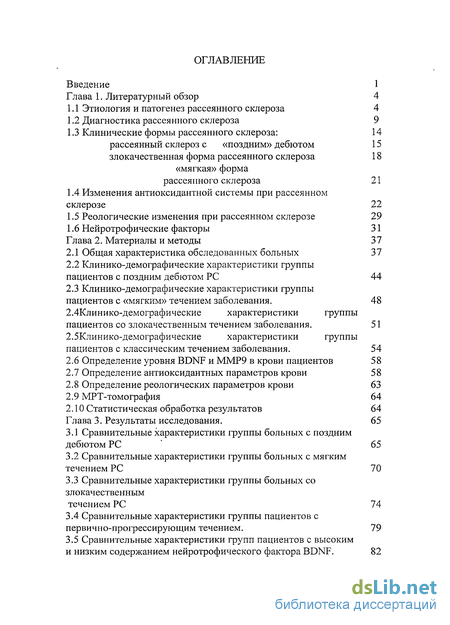 ОГЛАВЛЕНИЕ

Введение 1
Глава 1. Литературный обзор 4
1.1 Этиология и патогенез рассеянного склероза 4
1.2 Диагностика рассеянного склероза 9
1.3 Клинические формы рассеянного склероза: 14
рассеянный склероз с «поздним» дебютом 15
злокачественная форма рассеянного склероза 18
«мягкая» форма рассеянного склероза 21
1.4 Изменения антиоксидантной системы при рассеянном склерозе 22
1.5 Реологические изменения при рассеянном склерозе 29
1.6 Нейротрофические факторы 31
Глава 2. Материалы и методы 37
2.1 Общая характеристика обследованных больных 37
2.2 Клинико-демографические характеристики группы пациентов с поздним дебютом РС 44
2.3 Клинико-демографические характеристики группы пациентов с «мягким» течением заболевания. 48
2.4Клинико-демографические характеристики группы пациентов со злокачественным течением заболевания. 51
2.5Клинико-демографические характеристики группы пациентов с классическим течением заболевания. 54
2.6 Определение уровня BDNF и MMP9 в крови пациентов 58
2.7 Определение антиоксидантных параметров крови 58
2.8 Определение реологических параметров крови 63
2.9 МРТ-томография 64
2.10 Статистическая обработка результатов 64
Глава 3. Результаты исследования. 65
3.1 Сравнительные характеристики группы больных с поздним дебютом РС 65
3.2 Сравнительные характеристики группы больных с мягким течением РС 70
3.3 Сравнительные характеристики группы больных со злокачественным течением РС 74
3.4 Сравнительные характеристики группы пациентов с первично-прогрессирующим течением. 79
3.5 Сравнительные характеристики групп пациентов с высоким и низким содержанием нейротрофического фактора BDNF. 82

dsLib.net
библиотека диссертаций